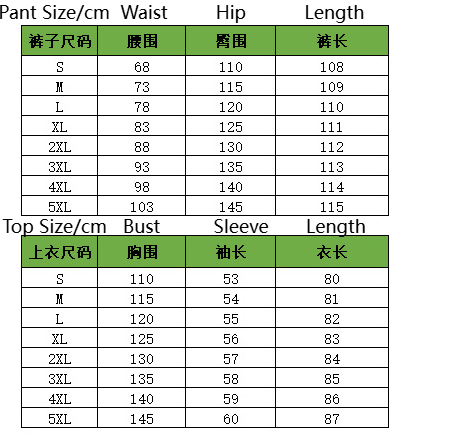 Pant Size/cm Waist Hip Length

| 裤子尺码 | 腰围 | 臀围 | 裤长 |
|---|---|---|---|
| S | 68 | 110 | 108 |
| M | 73 | 115 | 109 |
| L | 78 | 120 | 110 |
| XL | 83 | 125 | 111 |
| 2XL | 88 | 130 | 112 |
| 3XL | 93 | 135 | 113 |
| 4XL | 98 | 140 | 114 |
| 5XL | 103 | 145 | 115 |

Top Size/cm Bust Sleeve Length

| 上衣尺码 | 胸围 | 袖长 | 衣长 |
|---|---|---|---|
| S | 110 | 53 | 80 |
| M | 115 | 54 | 81 |
| L | 120 | 55 | 82 |
| XL | 125 | 56 | 83 |
| 2XL | 130 | 57 | 84 |
| 3XL | 135 | 58 | 85 |
| 4XL | 140 | 59 | 86 |
| 5XL | 145 | 60 | 87 |